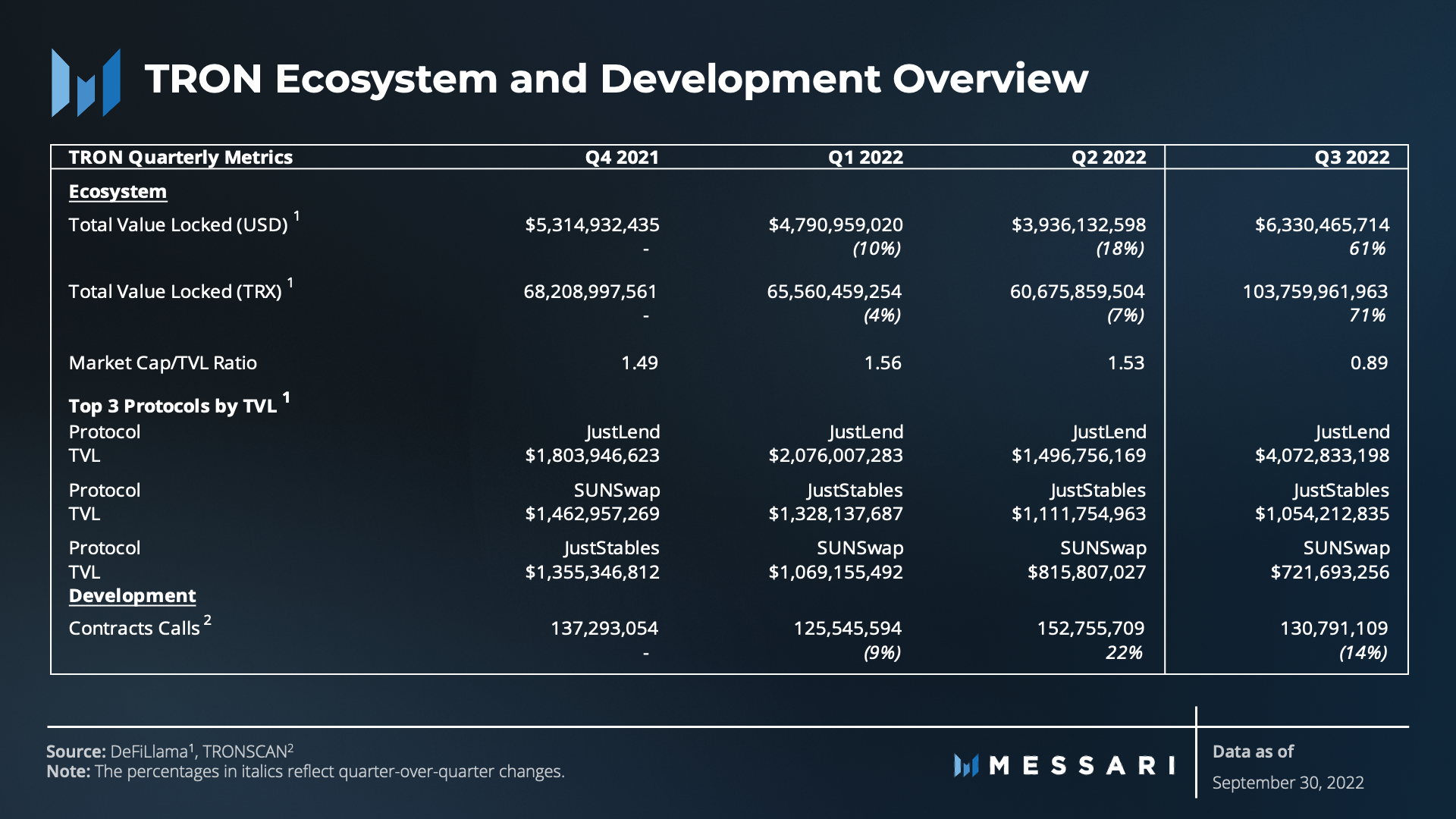 TRON Ecosystem and Development Overview

| TRON Quarterly Metrics | Q4 2021 | Q1 2022 | Q2 2022 | Q3 2022 |
|---|---|---|---|---|
| Ecosystem | | | | |
| Total Value Locked (USD) $^{1}$ | $5,314,932,435 | $4,790,959,020 | $3,936,132,598 | $6,330,465,714 |
| | - | (10%) | (18%) | 61% |
| Total Value Locked (TRX) $^{1}$ | 68,208,997,561 | 65,560,459,254 | 60,675,859,504 | 103,759,961,963 |
| | - | (4%) | (7%) | 71% |
| Market Cap/TVL Ratio | 1.49 | 1.56 | 1.53 | 0.89 |
| Top 3 Protocols by TVL $^{1}$ | | | | |
| Protocol | JustLend | JustLend | JustLend | JustLend |
| TVL | $1,803,946,623 | $2,076,007,283 | $1,496,756,169 | $4,072,833,198 |
| Protocol | SUNSwap | JustStables | JustStables | JustStables |
| TVL | $1,462,957,269 | $1,328,137,687 | $1,111,754,963 | $1,054,212,835 |
| Protocol | JustStables | SUNSwap | SUNSwap | SUNSwap |
| TVL | $1,355,346,812 | $1,069,155,492 | $815,807,027 | $721,693,256 |
| Development | | | | |
| Contracts Calls $^{2}$ | 137,293,054 | 125,545,594 | 152,755,709 | 130,791,109 |
| | - | (9%) | 22% | (14%) |

Source: DeFiLlama$^{1}$, TRONSCAN$^{2}$
Note: The percentages in italics reflect quarter-over-quarter changes.

MESSARI

Data as of
September 30, 2022